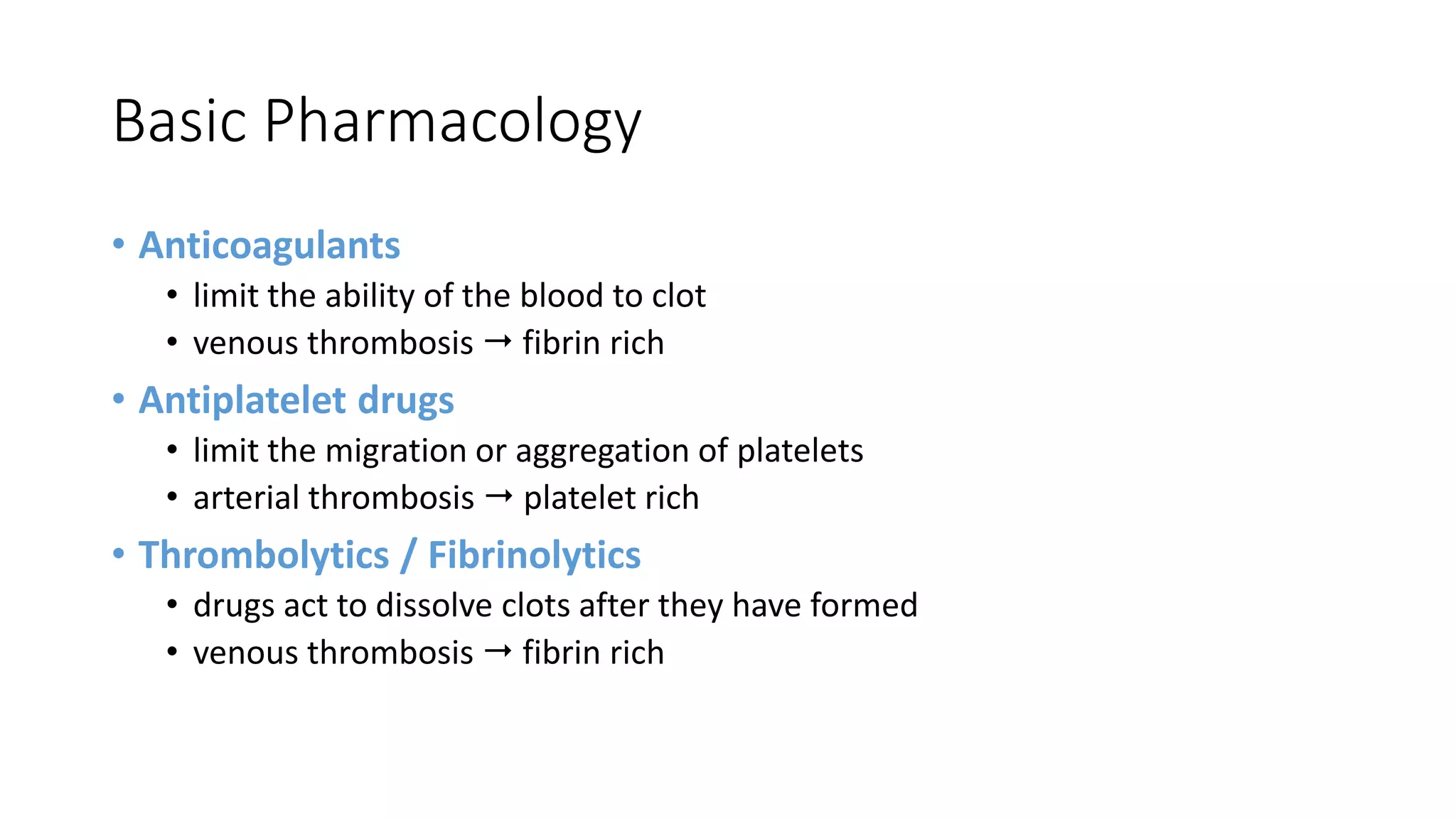 Basic Pharmacology

• Anticoagulants
 • limit the ability of the blood to clot
 • venous thrombosis → fibrin rich
• Antiplatelet drugs
 • limit the migration or aggregation of platelets
 • arterial thrombosis → platelet rich
• Thrombolytics / Fibrinolytics
 • drugs act to dissolve clots after they have formed
 • venous thrombosis → fibrin rich